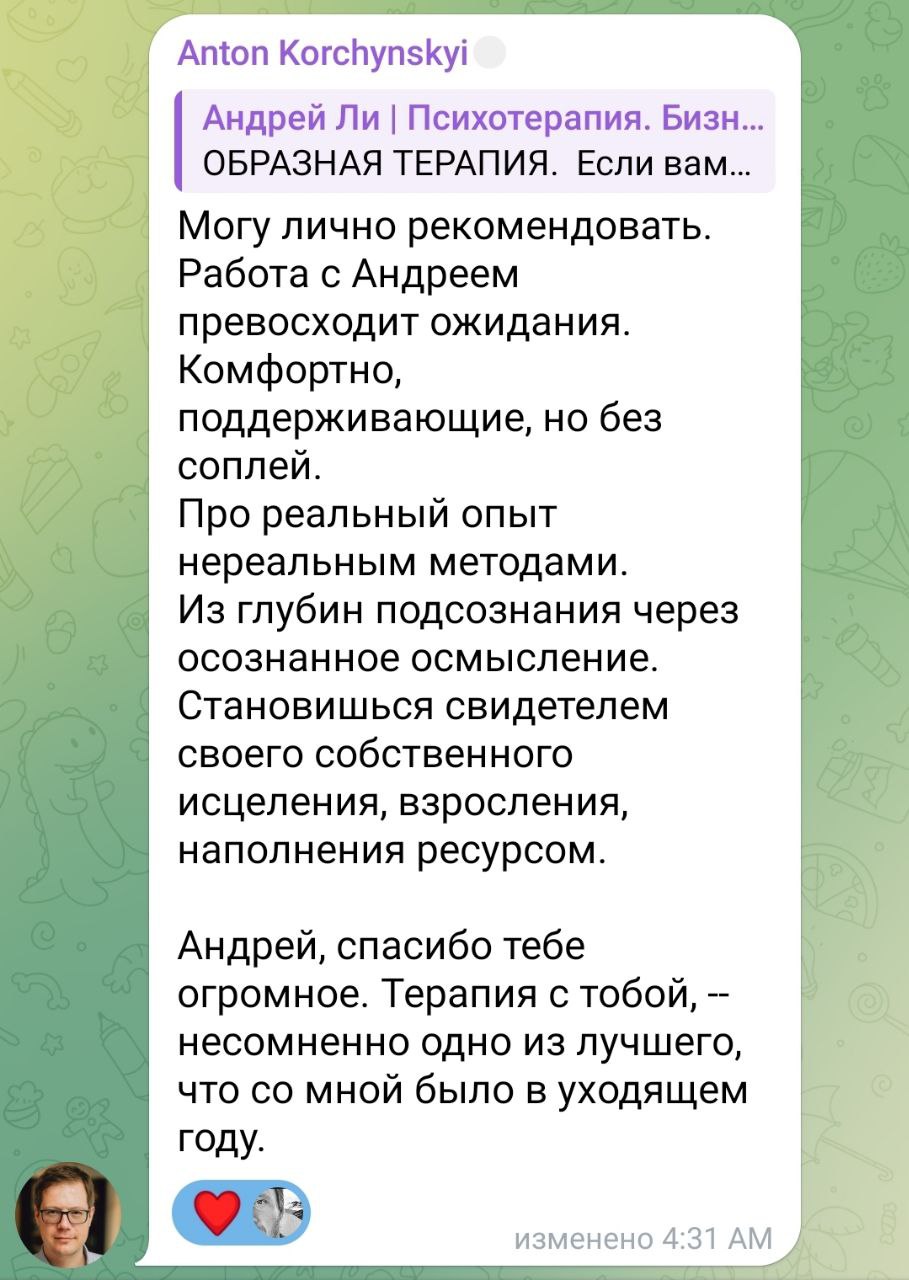 Anton Korchynskyi

Андрей Ли | Психотерапия. Бизн...
ОБРАЗНАЯ ТЕРАПИЯ. Если вам...

Могу лично рекомендовать. Работа с Андреем превосходит ожидания. Комфортно, поддерживающие, но без соплей.
Про реальный опыт нереальным методами.
Из глубин подсознания через осознанное осмысление.
Становишься свидетелем своего собственного исцеления, взросления, наполнения ресурсом.

Андрей, спасибо тебе огромное. Терапия с тобой, -- несомненно одно из лучшего, что со мной было в уходящем году.

изменено 4:31 AM